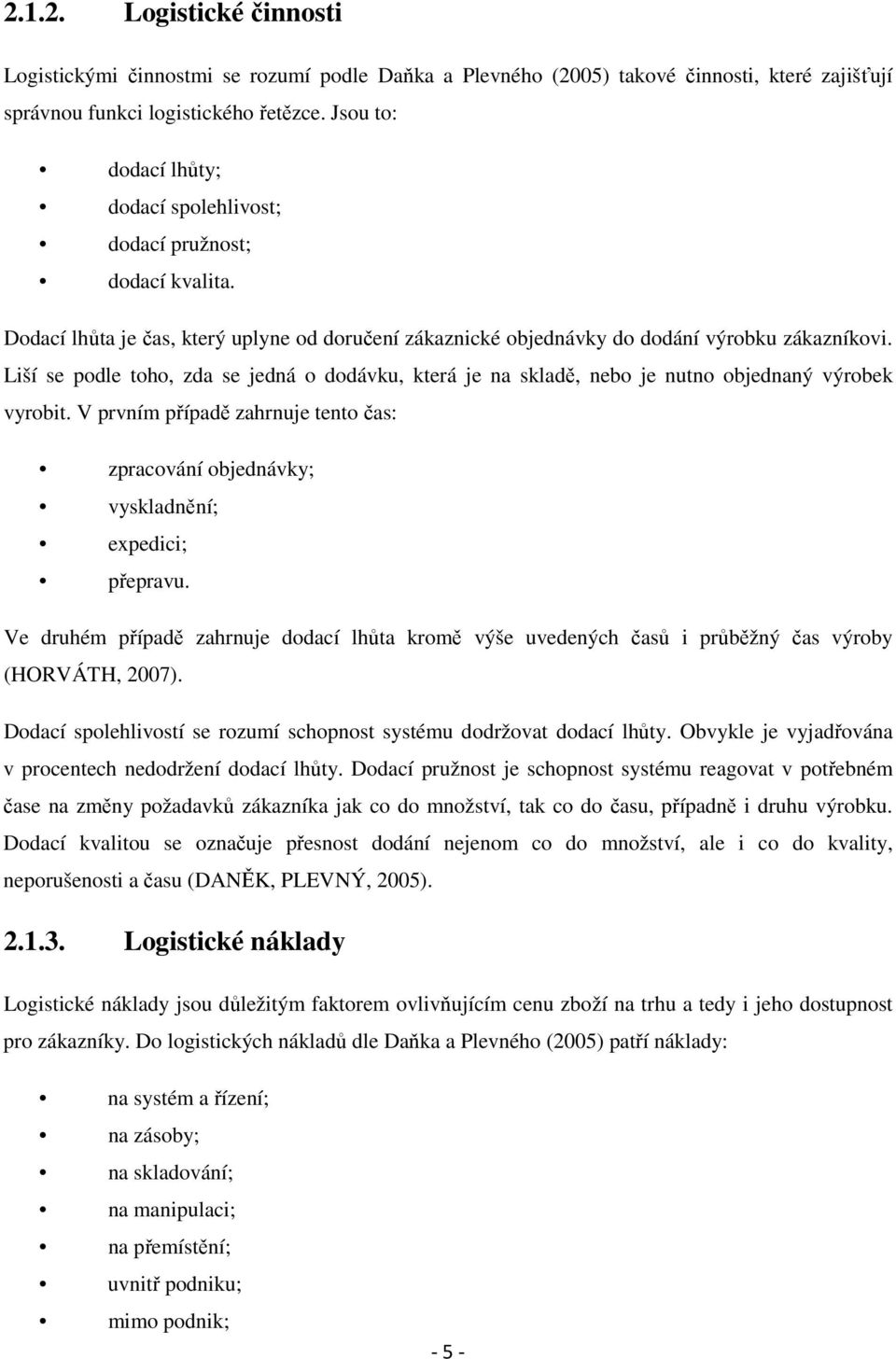 2.1.2. Logistické činnosti

Logistickými činnostmi se rozumí podle Daňka a Plevného (2005) takové činnosti, které zajišťují správnou funkci logistického řetězce. Jsou to:

• dodací lhůty;
• dodací spolehlivost;
• dodací pružnost;
• dodací kvalita.

Dodací lhůta je čas, který uplyne od doručení zákaznické objednávky do dodání výrobku zákazníkovi. Liší se podle toho, zda se jedná o dodávku, která je na skladě, nebo je nutno objednaný výrobek vyrobit. V prvním případě zahrnuje tento čas:

• zpracování objednávky;
• vyskladnění;
• expedici;
• přepravu.

Ve druhém případě zahrnuje dodací lhůta kromě výše uvedených časů i průběžný čas výroby (HORVÁTH, 2007).

Dodací spolehlivostí se rozumí schopnost systému dodržovat dodací lhůty. Obvykle je vyjadřována v procentech nedodržení dodací lhůty. Dodací pružnost je schopnost systému reagovat v potřebném čase na změny požadavků zákazníka jak co do množství, tak co do času, případně i druhu výrobku. Dodací kvalitou se označuje přesnost dodání nejenom co do množství, ale i co do kvality, neporušenosti a času (DANĚK, PLEVNÝ, 2005).

2.1.3. Logistické náklady

Logistické náklady jsou důležitým faktorem ovlivňujícím cenu zboží na trhu a tedy i jeho dostupnost pro zákazníky. Do logistických nákladů dle Daňka a Plevného (2005) patří náklady:

• na systém a řízení;
• na zásoby;
• na skladování;
• na manipulaci;
• na přemístění;
• uvnitř podniku;
• mimo podnik;

- 5 -